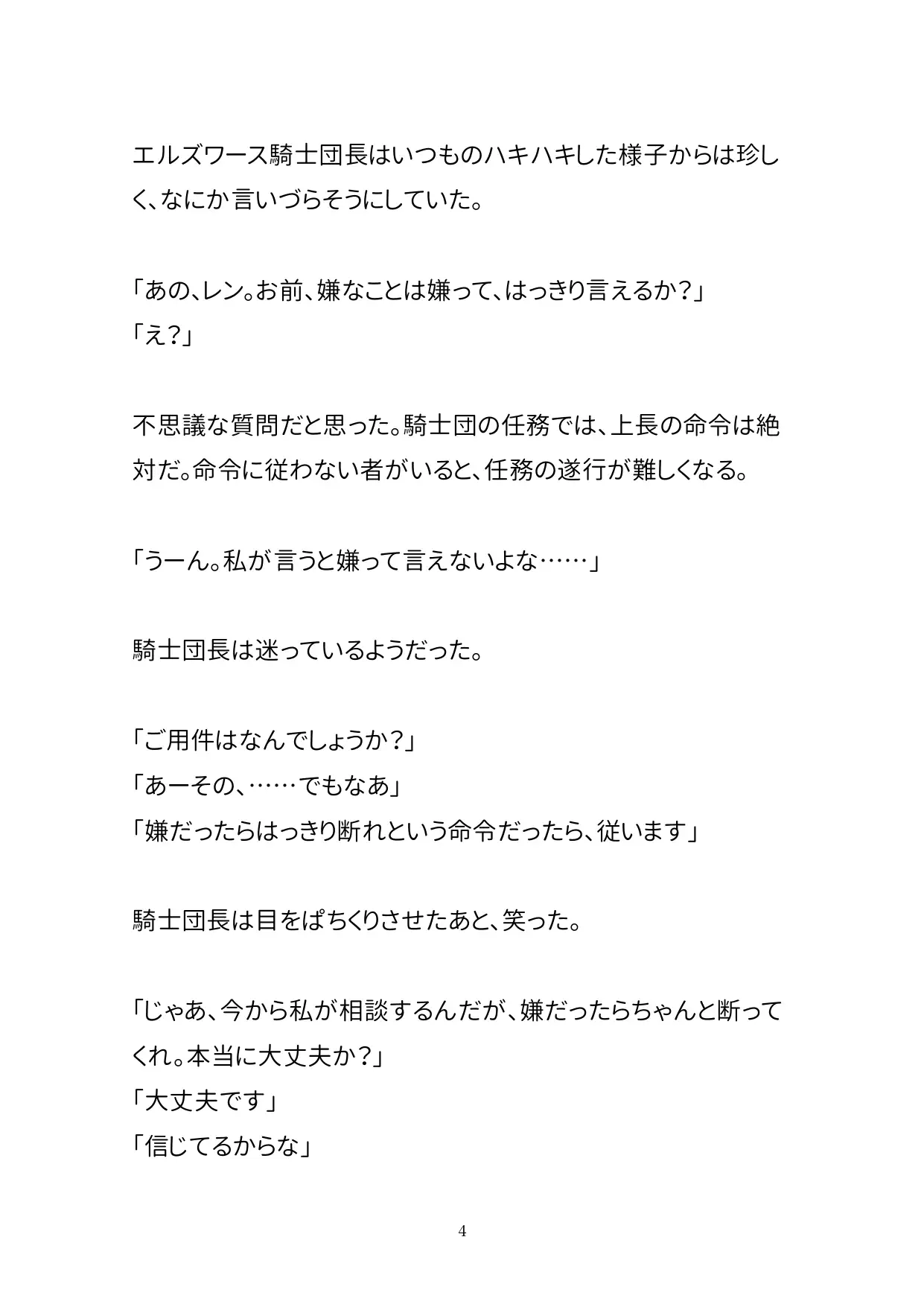 エルズワース騎士団長はいつものハキハキした様子からは珍しく、なにか言いづらそうにしていた。

「あの、レン。お前、嫌なことは嫌って、はっきり言えるか？」
「え？」

不思議な質問だと思った。騎士団の任務では、上長の命令は絶対だ。命令に従わない者がいると、任務の遂行が難しくなる。

「うーん。私が言うと嫌って言えないよな……」

騎士団長は迷っているようだった。

「ご用件はなんでしょうか？」
「あーその、……でもなあ」
「嫌だったらはっきり断れという命令だったら、従います」

騎士団長は目をぱちくりさせたあと、笑った。

「じゃあ、今から私が相談するんだが、嫌だったらちゃんと断ってくれ。本当に大丈夫か？」
「大丈夫です」
「信じてるからな」

4